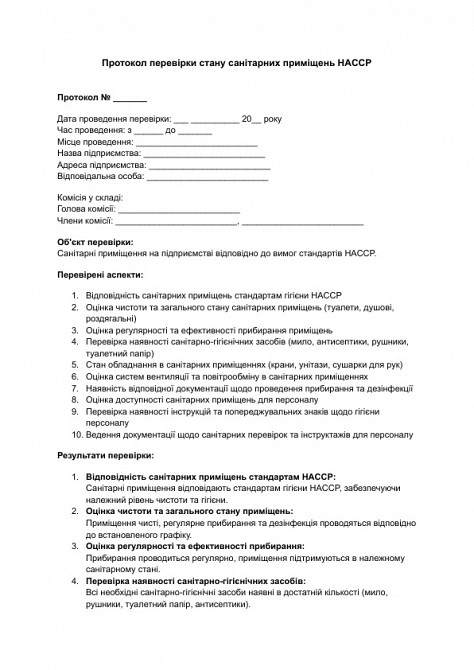 Протокол перевірки стану санітарних приміщень HACCP

Протокол № _______

Дата проведення перевірки: ___ __________ 20__ року
Час проведення: з ______ до _______
Місце проведення: _________________________
Назва підприємства: _________________________
Адреса підприємства: _________________________
Відповідальна особа: _________________________

Комісія у складі:
Голова комісії: _________________________
Члени комісії: _________________________, _________________________

Об'єкт перевірки:
Санітарні приміщення на підприємстві відповідно до вимог стандартів HACCP.

Перевірені аспекти:

1. Відповідність санітарних приміщень стандартам гігієни HACCP
2. Оцінка чистоти та загального стану санітарних приміщень (туалети, душові, роздягальні)
3. Оцінка регулярності та ефективності прибирання приміщень
4. Перевірка наявності санітарно-гігієнічних засобів (мило, антисептики, рушники, туалетний папір)
5. Стан обладнання в санітарних приміщеннях (крани, унітази, сушарки для рук)
6. Оцінка систем вентиляції та повітрообміну в санітарних приміщеннях
7. Наявність відповідної документації щодо проведення прибирання та дезінфекції
8. Оцінка доступності санітарних приміщень для персоналу
9. Перевірка наявності інструкцій та попереджувальних знаків щодо гігієни персоналу
10. Ведення документації щодо санітарних перевірок та інструктажів для персоналу

Результати перевірки:

1. Відповідність санітарних приміщень стандартам HACCP:
Санітарні приміщення відповідають стандартам гігієни HACCP, забезпечуючи належний рівень чистоти та гігієни.
2. Оцінка чистоти та загального стану приміщень:
Приміщення чисті, регулярне прибирання та дезінфекція проводяться відповідно до встановленого графіку.
3. Оцінка регулярності та ефективності прибирання:
Прибирання проводиться регулярно, приміщення підтримуються в належному санітарному стані.
4. Перевірка наявності санітарно-гігієнічних засобів:
Всі необхідні санітарно-гігієнічні засоби наявні в достатній кількості (мило, рушники, туалетний папір, антисептики).